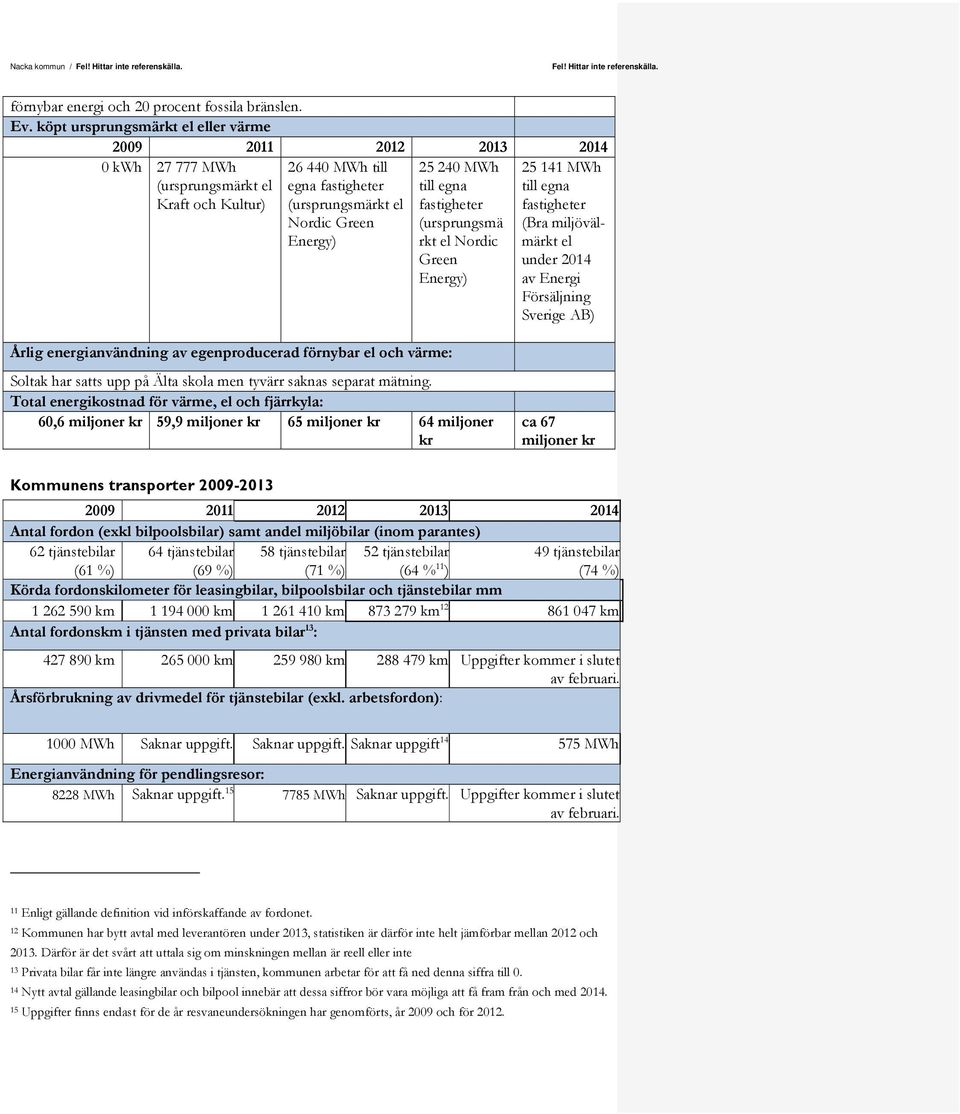 Nacka kommun / Fel! Hittar inte referenskälla. Fel! Hittar inte referenskälla.

förnybar energi och 20 procent fossila bränslen.

Ev. köpt ursprungsmärkt el eller värme

| 2009 | 2011 | 2012 | 2013 | 2014 |
|---|---|---|---|---|
| 0 kWh | 27 777 MWh (ursprungsmärkt el Kraft och Kultur) | 26 440 MWh till egna fastigheter (ursprungsmärkt el Nordic Green Energy) | 25 240 MWh till egna fastigheter (ursprungsmärkt el Nordic Green Energy) | 25 141 MWh till egna fastigheter (Bra miljövälmärkt el under 2014 av Energi Försäljning Sverige AB) |

Årlig energianvändning av egenproducerad förnybar el och värme:

Soltak har satts upp på Älta skola men tyvärr saknas separat mätning.

Total energikostnad för värme, el och fjärrkyla:

| 60,6 miljoner kr | 59,9 miljoner kr | 65 miljoner kr | 64 miljoner kr | ca 67 miljoner kr |
|---|---|---|---|---|

Kommunens transporter 2009-2013

| 2009 | 2011 | 2012 | 2013 | 2014 |
|---|---|---|---|---|
| Antal fordon (exkl bilpoolsbilar) samt andel miljöbilar (inom parantes) | | | | |
| 62 tjänstebilar (61 %) | 64 tjänstebilar (69 %) | 58 tjänstebilar (71 %) | 52 tjänstebilar (64 %$^{11}$) | 49 tjänstebilar (74 %) |
| Körda fordonskilometer för leasingbilar, bilpoolsbilar och tjänstebilar mm | | | | |
| 1 262 590 km | 1 194 000 km | 1 261 410 km | 873 279 km$^{12}$ | 861 047 km |
| Antal fordonskm i tjänsten med privata bilar$^{13}$: | | | | |
| 427 890 km | 265 000 km | 259 980 km | 288 479 km | Uppgifter kommer i slutet av februari. |
| Årsförbrukning av drivmedel för tjänstebilar (exkl. arbetsfordon): | | | | |
| 1000 MWh | Saknar uppgift. | Saknar uppgift. | Saknar uppgift$^{14}$ | 575 MWh |
| Energianvändning för pendlingsresor: | | | | |
| 8228 MWh | Saknar uppgift.$^{15}$ | 7785 MWh | Saknar uppgift. | Uppgifter kommer i slutet av februari. |

$^{11}$ Enligt gällande definition vid införskaffande av fordonet.
$^{12}$ Kommunen har bytt avtal med leverantören under 2013, statistiken är därför inte helt jämförbar mellan 2012 och 2013. Därför är det svårt att uttala sig om minskningen mellan är reell eller inte
$^{13}$ Privata bilar får inte längre användas i tjänsten, kommunen arbetar för att få ned denna siffra till 0.
$^{14}$ Nytt avtal gällande leasingbilar och bilpool innebär att dessa siffror bör vara möjliga att få fram från och med 2014.
$^{15}$ Uppgifter finns endast för de år resvaneundersökningen har genomförts, år 2009 och för 2012.